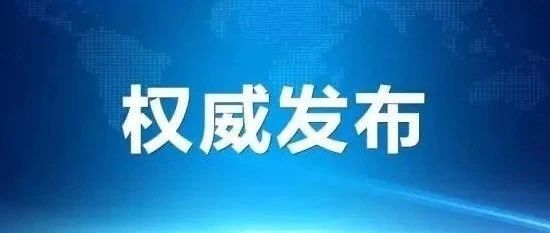 权威发布